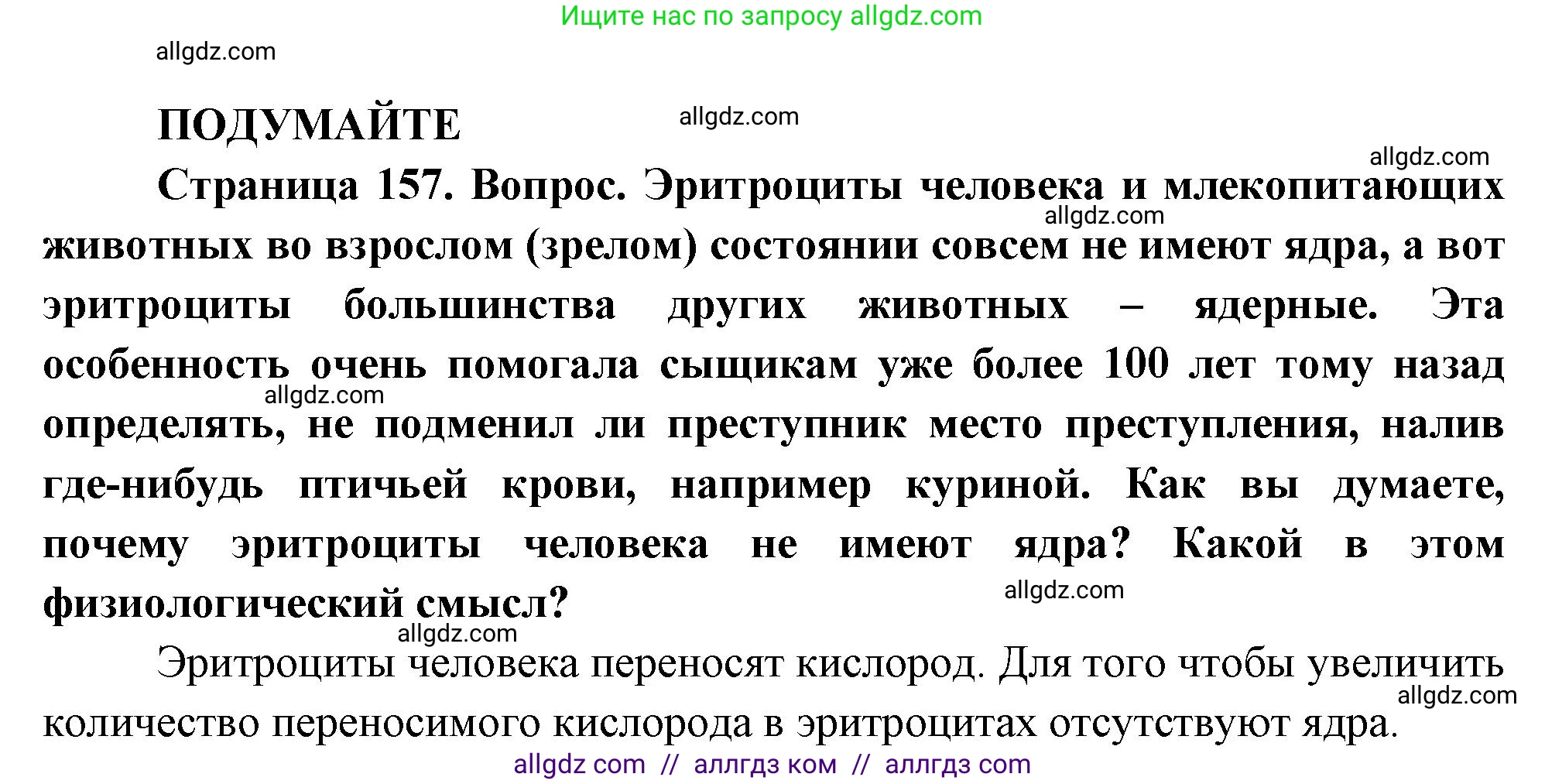 Ищите нас по запросу allgdz.com

allgdz.com

ПОДУМАЙТЕ

allgdz.com

allgdz.com

Страница 157. Вопрос. Эритроциты человека и млекопитающих животных во взрослом (зрелом) состоянии совсем не имеют ядра, а вот эритроциты большинства других животных – ядерные. Эта особенность очень помогала сыщикам уже более 100 лет тому назад определять, не подменил ли преступник место преступления, налив где-нибудь птичьей крови, например куриной. Как вы думаете, почему эритроциты человека не имеют ядра? Какой в этом физиологический смысл?

allgdz.com

allgdz.com

allgdz.com

allgdz.com

Эритроциты человека переносят кислород. Для того чтобы увеличить количество переносимого кислорода в эритроцитах отсутствуют ядра.

allgdz.com

allgdz com // аллгдз ком // аллгдз com